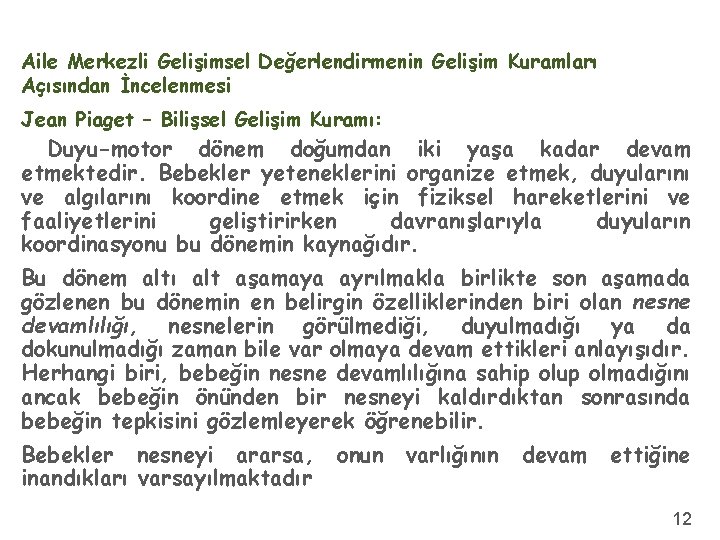 Aile Merkezli Gelişimsel Değerlendirmenin Gelişim Kuramları Açısından İncelenmesi

Jean Piaget – Bilişsel Gelişim Kuramı:

Duyu-motor dönem doğumdan iki yaşa kadar devam etmektedir. Bebekler yeteneklerini organize etmek, duyularını ve algılarını koordine etmek için fiziksel hareketlerini ve faaliyetlerini geliştirirken davranışlarıyla duyuların koordinasyonu bu dönemin kaynağıdır.

Bu dönem altı alt aşamaya ayrılmakla birlikte son aşamada gözlenen bu dönemin en belirgin özelliklerinden biri olan nesne devamlılığı, nesnelerin görülmediği, duyulmadığı ya da dokunulmadığı zaman bile var olmaya devam ettikleri anlayışıdır. Herhangi biri, bebeğin nesne devamlılığına sahip olup olmadığını ancak bebeğin önünden bir nesneyi kaldırdıktan sonrasında bebeğin tepkisini gözlemleyerek öğrenebilir.

Bebekler nesneyi ararsa, onun varlığının devam ettiğine inandıkları varsayılmaktadır

12